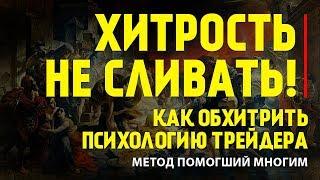 ХИТРОСТЬ НЕ СЛИВАТЬ!

КАК ОБХИТРИТЬ ПСИХОЛОГИЮ ТРЕЙДЕРА

МЕТОД ПОМОГШИЙ МНОГИМ